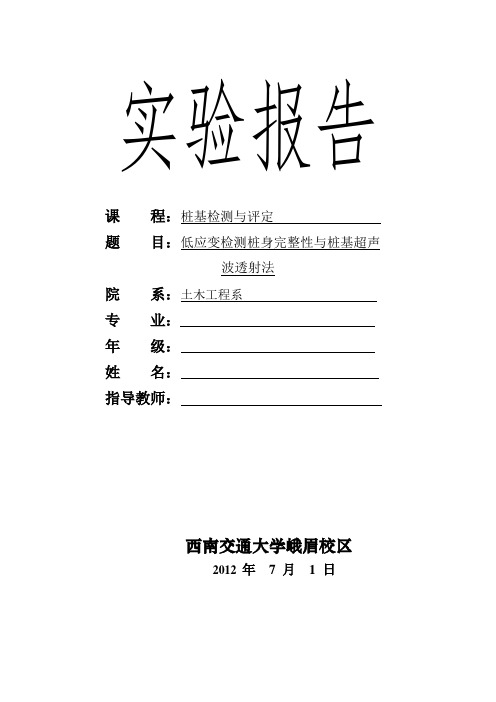 实验报告

课　　程：桩基检测与评定

题　　目：低应变检测桩身完整性与桩基超声波透射法

院　　系：土木工程系

专　　业：

年　　级：

姓　　名：

指导教师：

西南交通大学峨眉校区

2012 年　7 月　1 日